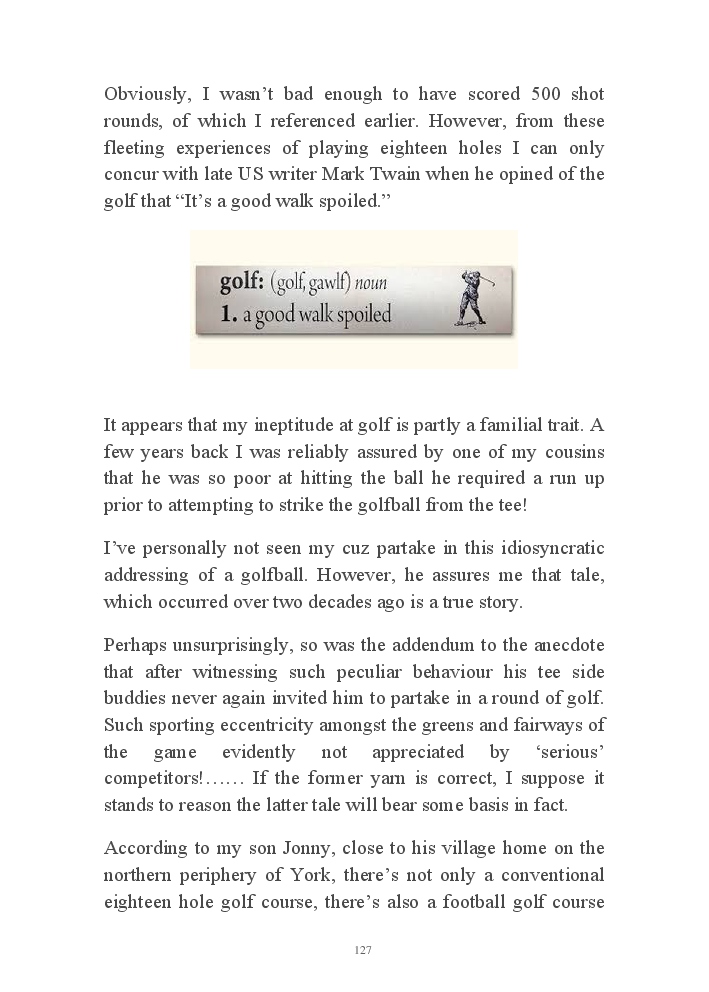 Obviously, I wasn't bad enough to have scored 500 shot rounds, of which I referenced earlier. However, from these fleeting experiences of playing eighteen holes I can only concur with late US writer Mark Twain when he opined of the golf that "It's a good walk spoiled."

golf: (golf, gawlf) noun
1. a good walk spoiled

It appears that my ineptitude at golf is partly a familial trait. A few years back I was reliably assured by one of my cousins that he was so poor at hitting the ball he required a run up prior to attempting to strike the golfball from the tee!

I've personally not seen my cuz partake in this idiosyncratic addressing of a golfball. However, he assures me that tale, which occurred over two decades ago is a true story.

Perhaps unsurprisingly, so was the addendum to the anecdote that after witnessing such peculiar behaviour his tee side buddies never again invited him to partake in a round of golf. Such sporting eccentricity amongst the greens and fairways of the game evidently not appreciated by 'serious' competitors!…… If the former yarn is correct, I suppose it stands to reason the latter tale will bear some basis in fact.

According to my son Jonny, close to his village home on the northern periphery of York, there's not only a conventional eighteen hole golf course, there's also a football golf course

127